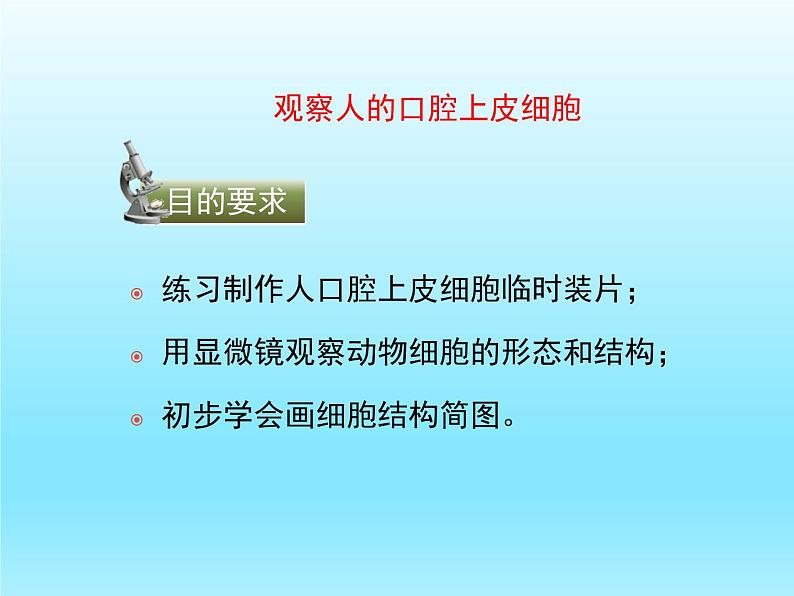 观察人的口腔上皮细胞

目的要求

练习制作人口腔上皮细胞临时装片；

用显微镜观察动物细胞的形态和结构；

初步学会画细胞结构简图。